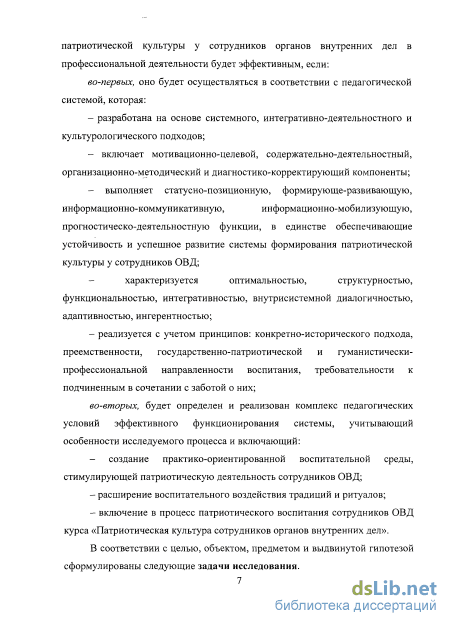 патриотической культуры у сотрудников органов внутренних дел в профессиональной деятельности будет эффективным, если:

во-первых, оно будет осуществляться в соответствии с педагогической системой, которая:

– разработана на основе системного, интегративно-деятельностного и культурологического подходов;

– включает мотивационно-целевой, содержательно-деятельностный, организационно-методический и диагностико-корректирующий компоненты;

– выполняет статусно-позиционную, формирующе-развивающую, информационно-коммуникативную, информационно-мобилизующую, прогностическо-деятельностную функции, в единстве обеспечивающие устойчивость и успешное развитие системы формирования патриотической культуры у сотрудников ОВД;

– характеризуется оптимальностью, структурностью, функциональностью, интегративностью, внутрисистемной диалогичностью, адаптивностью, ингерентностью;

– реализуется с учетом принципов: конкретно-исторического подхода, преемственности, государственно-патриотической и гуманистически-профессиональной направленности воспитания, требовательности к подчиненным в сочетании с заботой о них;

во-вторых, будет определен и реализован комплекс педагогических условий эффективного функционирования системы, учитывающий особенности исследуемого процесса и включающий:

– создание практико-ориентированной воспитательной среды, стимулирующей патриотическую деятельность сотрудников ОВД;

– расширение воспитательного воздействия традиций и ритуалов;

– включение в процесс патриотического воспитания сотрудников ОВД курса «Патриотическая культура сотрудников органов внутренних дел».

В соответствии с целью, объектом, предметом и выдвинутой гипотезой сформулированы следующие задачи исследования.

7

dsLib.net
библиотека диссертаций